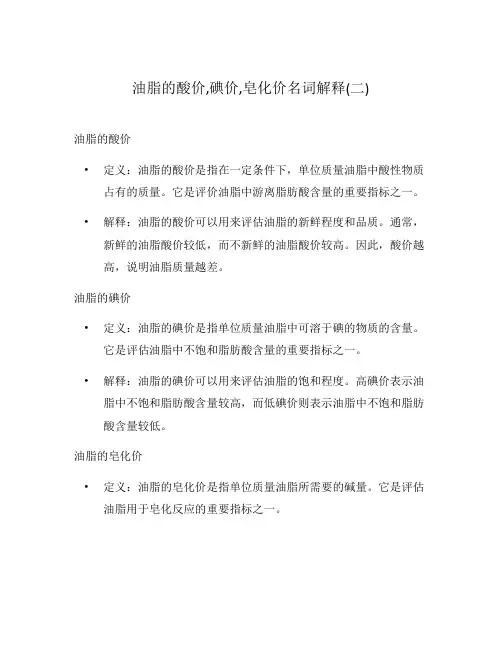 油脂的酸价,碘价,皂化价名词解释(二)

油脂的酸价

• 定义：油脂的酸价是指在一定条件下，单位质量油脂中酸性物质占有的质量。它是评价油脂中游离脂肪酸含量的重要指标之一。

• 解释：油脂的酸价可以用来评估油脂的新鲜程度和品质。通常，新鲜的油脂酸价较低，而不新鲜的油脂酸价较高。因此，酸价越高，说明油脂质量越差。

油脂的碘价

• 定义：油脂的碘价是指单位质量油脂中可溶于碘的物质的含量。它是评估油脂中不饱和脂肪酸含量的重要指标之一。

• 解释：油脂的碘价可以用来评估油脂的饱和程度。高碘价表示油脂中不饱和脂肪酸含量较高，而低碘价则表示油脂中不饱和脂肪酸含量较低。

油脂的皂化价

• 定义：油脂的皂化价是指单位质量油脂所需要的碱量。它是评估油脂用于皂化反应的重要指标之一。